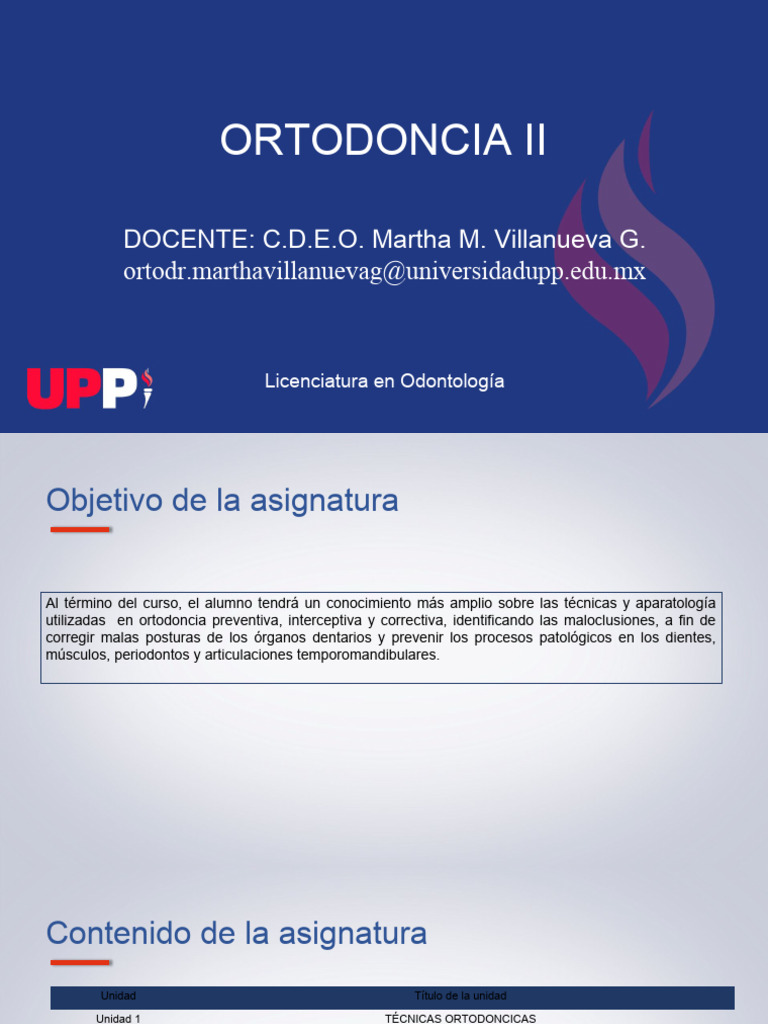 ORTODONCIA II

DOCENTE: C.D.E.O. Martha M. Villanueva G.
ortodr.marthavillanuevag@universidadupp.edu.mx

UPP

Licenciatura en Odontología

Objetivo de la asignatura

Al término del curso, el alumno tendrá un conocimiento más amplio sobre las técnicas y aparatología utilizadas en ortodoncia preventiva, interceptiva y correctiva, identificando las maloclusiones, a fin de corregir malas posturas de los órganos dentarios y prevenir los procesos patológicos en los dientes, músculos, periodontos y articulaciones temporomandibulares.

Contenido de la asignatura

| Unidad | Título de la unidad |
|---|---|
| Unidad 1 | TÉCNICAS ORTODONCICAS |